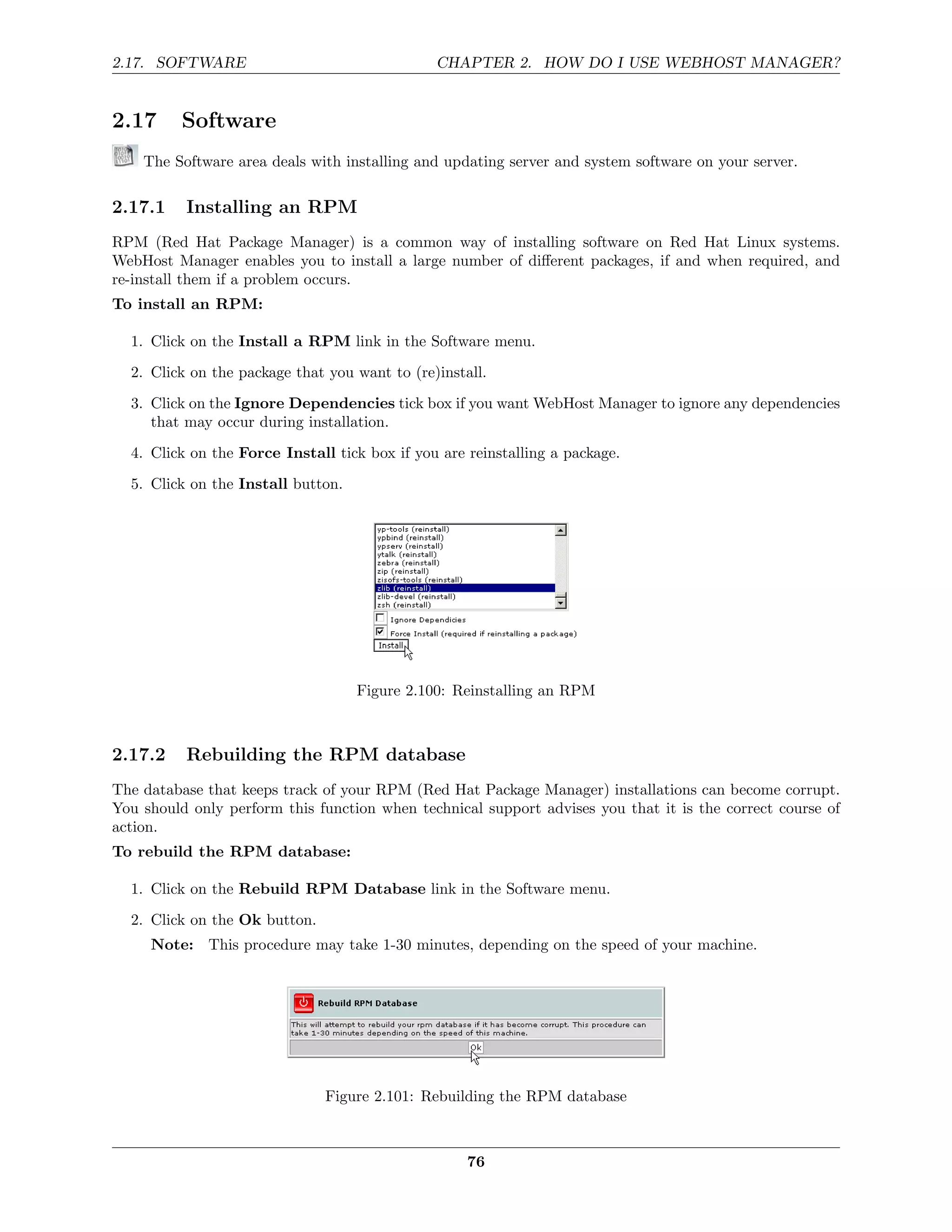 2.17. SOFTWARE CHAPTER 2. HOW DO I USE WEBHOST MANAGER?

2.17 Software

The Software area deals with installing and updating server and system software on your server.

2.17.1 Installing an RPM

RPM (Red Hat Package Manager) is a common way of installing software on Red Hat Linux systems. WebHost Manager enables you to install a large number of different packages, if and when required, and re-install them if a problem occurs.

To install an RPM:

1. Click on the Install a RPM link in the Software menu.

2. Click on the package that you want to (re)install.

3. Click on the Ignore Dependencies tick box if you want WebHost Manager to ignore any dependencies that may occur during installation.

4. Click on the Force Install tick box if you are reinstalling a package.

5. Click on the Install button.

yp-tools (reinstall)
ypbind (reinstall)
ypserv (reinstall)
ytalk (reinstall)
zebra (reinstall)
zip (reinstall)
zisofs-tools (reinstall)
zlib (reinstall)
zlib-devel (reinstall)
zsh (reinstall)
Ignore Dependicies
Force Install (required if reinstalling a package)
Install

Figure 2.100: Reinstalling an RPM

2.17.2 Rebuilding the RPM database

The database that keeps track of your RPM (Red Hat Package Manager) installations can become corrupt. You should only perform this function when technical support advises you that it is the correct course of action.

To rebuild the RPM database:

1. Click on the Rebuild RPM Database link in the Software menu.

2. Click on the Ok button.

Note: This procedure may take 1-30 minutes, depending on the speed of your machine.

Rebuild RPM Database
This will attempt to rebuild your rpm database if it has become corrupt. This procedure can take 1-30 minutes depending on the speed of this machine.
Ok

Figure 2.101: Rebuilding the RPM database

76